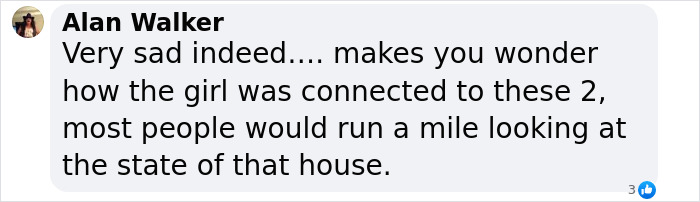 Alan Walker

Very sad indeed…. makes you wonder how the girl was connected to these 2, most people would run a mile looking at the state of that house.

3